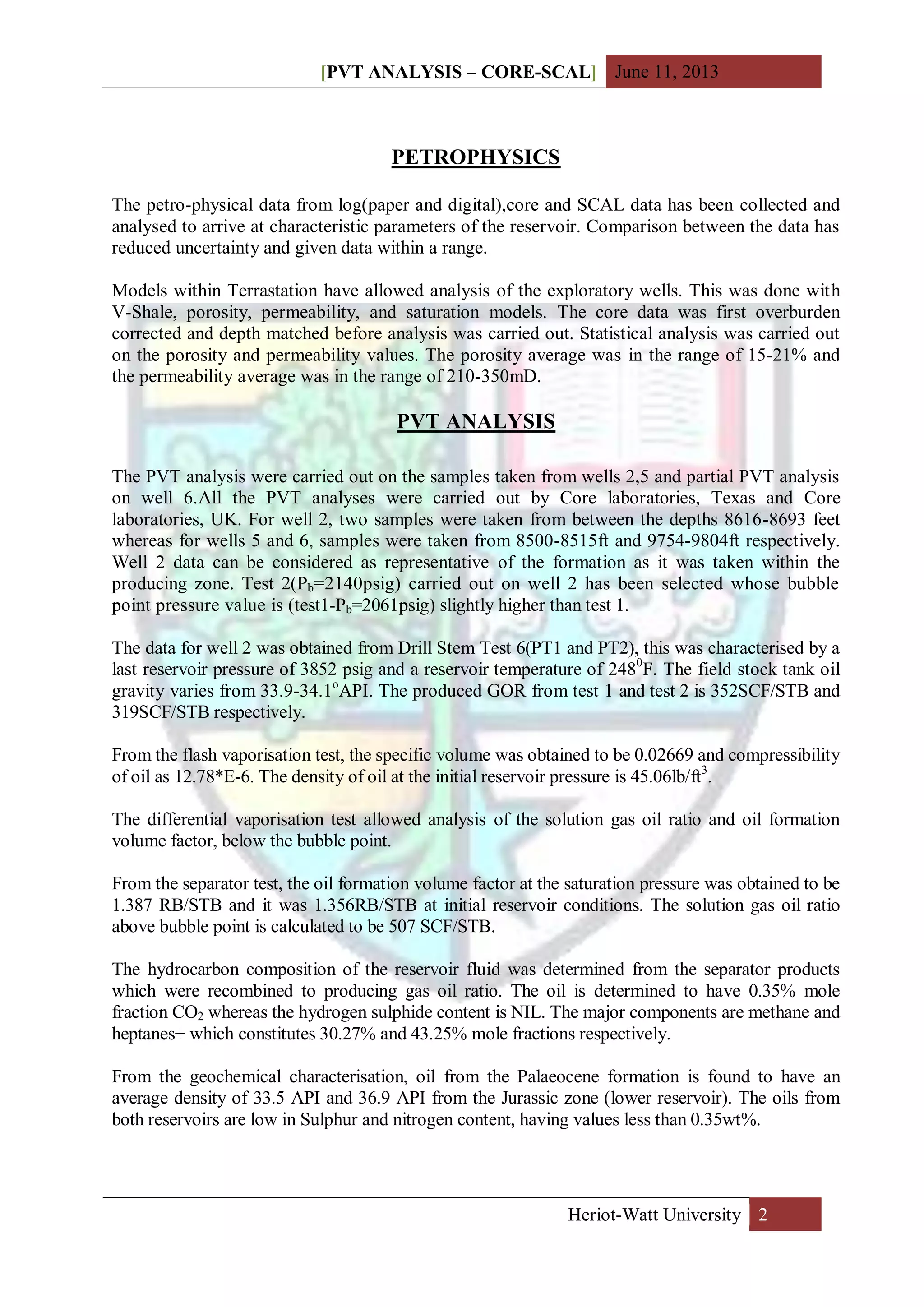 [PVT ANALYSIS – CORE-SCAL] June 11, 2013

PETROPHYSICS

The petro-physical data from log(paper and digital),core and SCAL data has been collected and analysed to arrive at characteristic parameters of the reservoir. Comparison between the data has reduced uncertainty and given data within a range.

Models within Terrastation have allowed analysis of the exploratory wells. This was done with V-Shale, porosity, permeability, and saturation models. The core data was first overburden corrected and depth matched before analysis was carried out. Statistical analysis was carried out on the porosity and permeability values. The porosity average was in the range of 15-21% and the permeability average was in the range of 210-350mD.

PVT ANALYSIS

The PVT analysis were carried out on the samples taken from wells 2,5 and partial PVT analysis on well 6.All the PVT analyses were carried out by Core laboratories, Texas and Core laboratories, UK. For well 2, two samples were taken from between the depths 8616-8693 feet whereas for wells 5 and 6, samples were taken from 8500-8515ft and 9754-9804ft respectively. Well 2 data can be considered as representative of the formation as it was taken within the producing zone. Test 2($P_b$=2140psig) carried out on well 2 has been selected whose bubble point pressure value is (test1-$P_b$=2061psig) slightly higher than test 1.

The data for well 2 was obtained from Drill Stem Test 6(PT1 and PT2), this was characterised by a last reservoir pressure of 3852 psig and a reservoir temperature of $248^0$F. The field stock tank oil gravity varies from 33.9-34.1$^o$API. The produced GOR from test 1 and test 2 is 352SCF/STB and 319SCF/STB respectively.

From the flash vaporisation test, the specific volume was obtained to be 0.02669 and compressibility of oil as 12.78*E-6. The density of oil at the initial reservoir pressure is 45.06lb/ft$^3$.

The differential vaporisation test allowed analysis of the solution gas oil ratio and oil formation volume factor, below the bubble point.

From the separator test, the oil formation volume factor at the saturation pressure was obtained to be 1.387 RB/STB and it was 1.356RB/STB at initial reservoir conditions. The solution gas oil ratio above bubble point is calculated to be 507 SCF/STB.

The hydrocarbon composition of the reservoir fluid was determined from the separator products which were recombined to producing gas oil ratio. The oil is determined to have 0.35% mole fraction $CO_2$ whereas the hydrogen sulphide content is NIL. The major components are methane and heptanes+ which constitutes 30.27% and 43.25% mole fractions respectively.

From the geochemical characterisation, oil from the Palaeocene formation is found to have an average density of 33.5 API and 36.9 API from the Jurassic zone (lower reservoir). The oils from both reservoirs are low in Sulphur and nitrogen content, having values less than 0.35wt%.

Heriot-Watt University 2